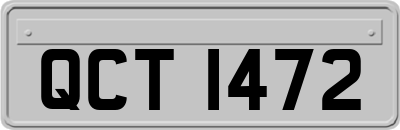 QCT 1472